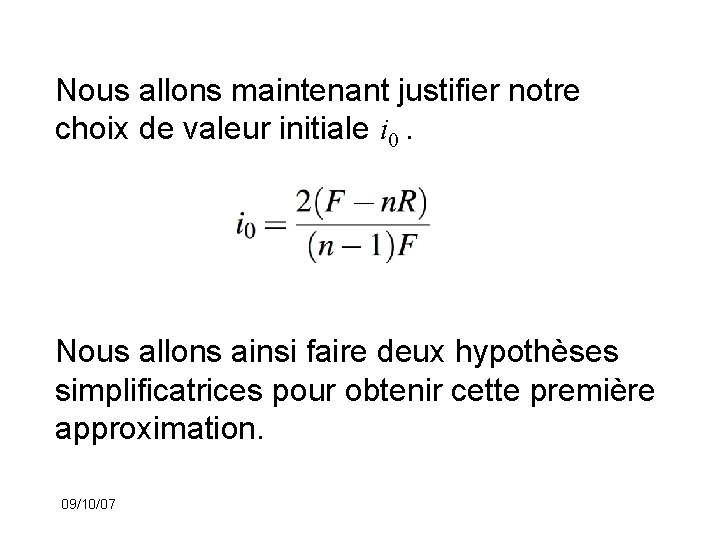 Nous allons maintenant justifier notre choix de valeur initiale $i_0$ .

$i_0 = \frac{2(F - nR)}{(n-1)F}$

Nous allons ainsi faire deux hypothèses simplificatrices pour obtenir cette première approximation.

09/10/07